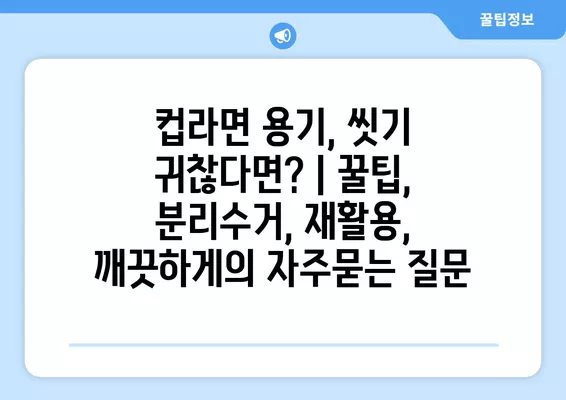 꿀팁정보

컵라면 용기, 씻기 귀찮다면? | 꿀팁, 분리수거, 재활용, 깨끗하게의 자주묻는 질문